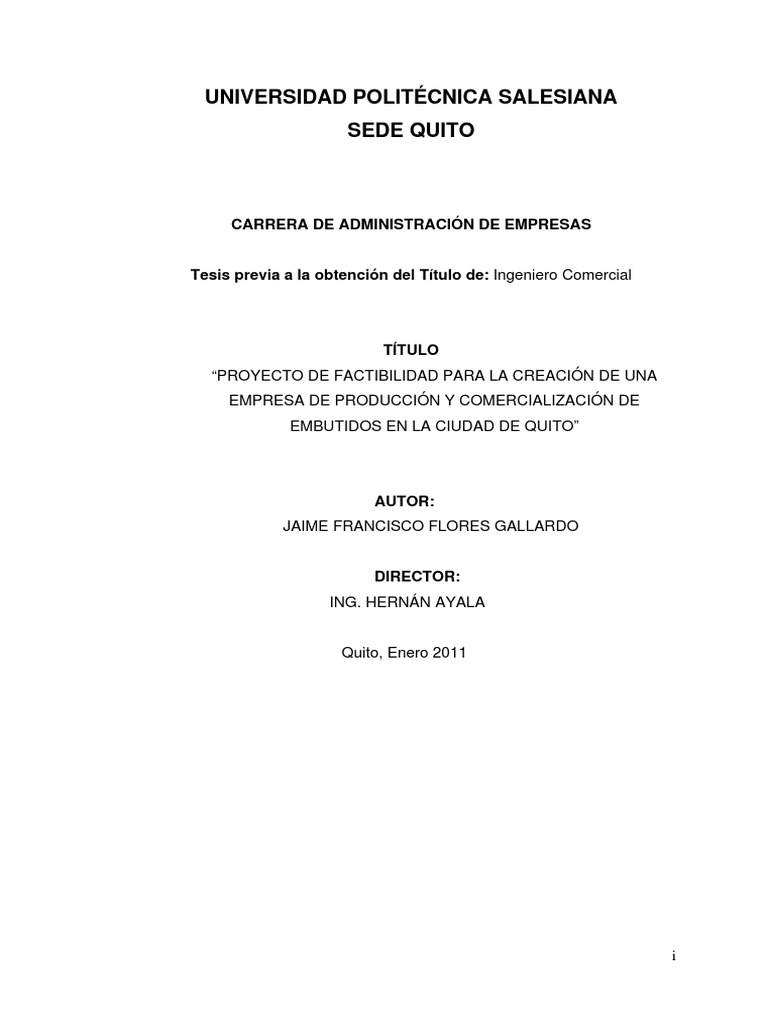 UNIVERSIDAD POLITÉCNICA SALESIANA
SEDE QUITO

CARRERA DE ADMINISTRACIÓN DE EMPRESAS

Tesis previa a la obtención del Título de: Ingeniero Comercial

TÍTULO
"PROYECTO DE FACTIBILIDAD PARA LA CREACIÓN DE UNA EMPRESA DE PRODUCCIÓN Y COMERCIALIZACIÓN DE EMBUTIDOS EN LA CIUDAD DE QUITO"

AUTOR:
JAIME FRANCISCO FLORES GALLARDO

DIRECTOR:
ING. HERNÁN AYALA

Quito, Enero 2011

i